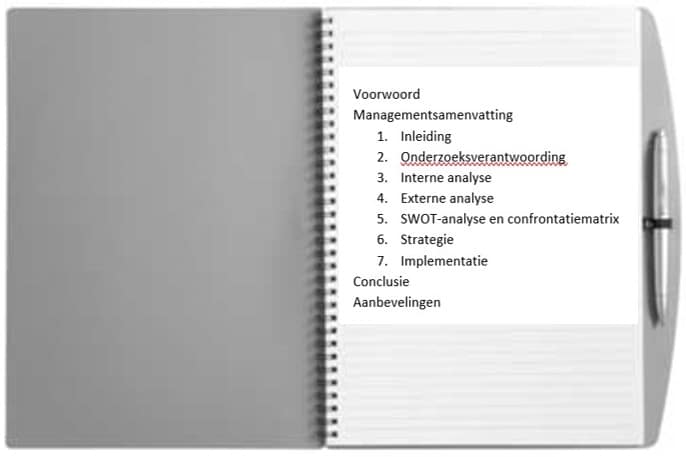 Voorwoord
Managementsamenvatting
1. Inleiding
2. Onderzoeksverantwoording
3. Interne analyse
4. Externe analyse
5. SWOT-analyse en confrontatiematrix
6. Strategie
7. Implementatie
Conclusie
Aanbevelingen